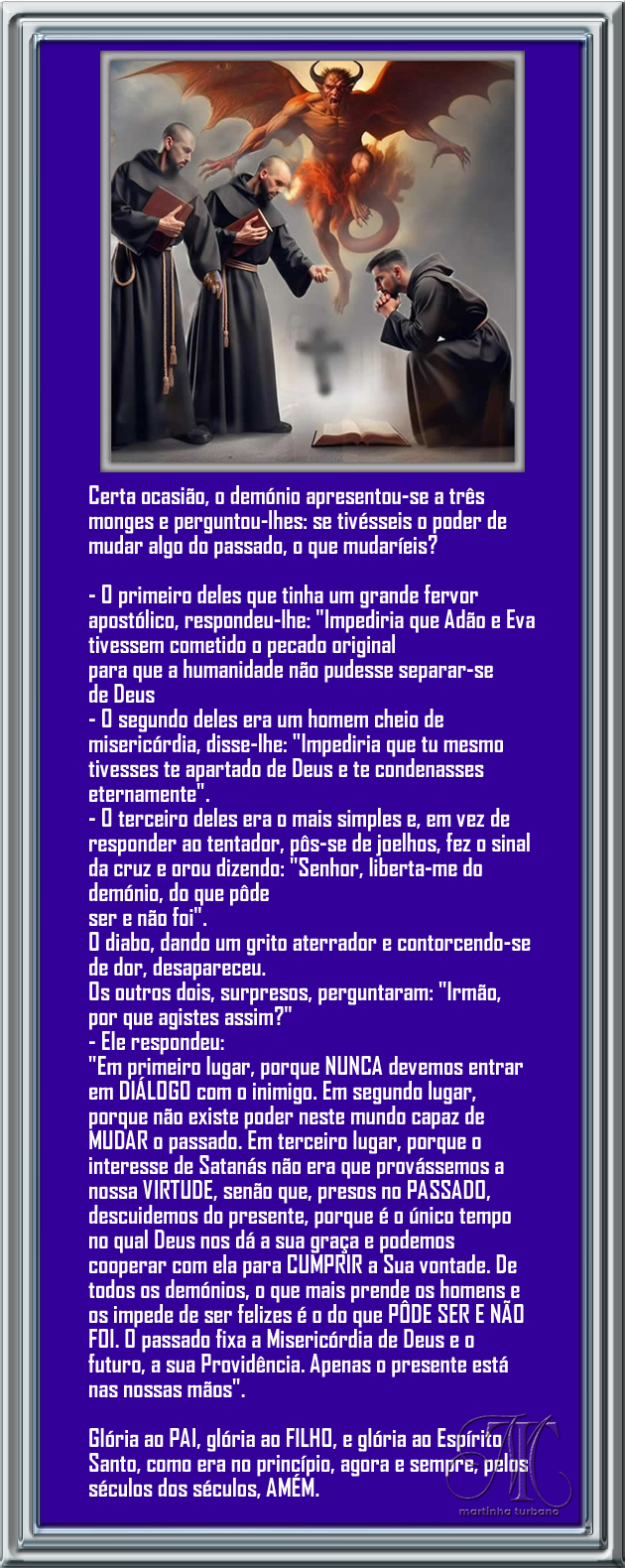 Certa ocasião, o demónio apresentou-se a três monges e perguntou-lhes: se tivésseis o poder de mudar algo do passado, o que mudaríeis?

- O primeiro deles que tinha um grande fervor apostólico, respondeu-lhe: "Impediria que Adão e Eva tivessem cometido o pecado original para que a humanidade não pudesse separar-se de Deus
- O segundo deles era um homem cheio de misericórdia, disse-lhe: "Impediria que tu mesmo tivesses te apartado de Deus e te condenasses eternamente".
- O terceiro deles era o mais simples e, em vez de responder ao tentador, pôs-se de joelhos, fez o sinal da cruz e orou dizendo: "Senhor, liberta-me do demónio, do que pôde ser e não foi".
O diabo, dando um grito aterrador e contorcendo-se de dor, desapareceu.
Os outros dois, surpresos, perguntaram: "Irmão, por que agistes assim?"
- Ele respondeu:
"Em primeiro lugar, porque NUNCA devemos entrar em DIÁLOGO com o inimigo. Em segundo lugar, porque não existe poder neste mundo capaz de MUDAR o passado. Em terceiro lugar, porque o interesse de Satanás não era que provássemos a nossa VIRTUDE, senão que, presos no PASSADO, descuidemos do presente, porque é o único tempo no qual Deus nos dá a sua graça e podemos cooperar com ela para CUMPRIR a Sua vontade. De todos os demónios, o que mais prende os homens e os impede de ser felizes é o do que PÔDE SER E NÃO FOI. O passado fixa a Misericórdia de Deus e o futuro, a sua Providência. Apenas o presente está nas nossas mãos".

Glória ao PAI, glória ao FILHO, e glória ao Espírito Santo, como era no princípio, agora e sempre, pelos séculos dos séculos, AMÉM.

MC
martinha turbano